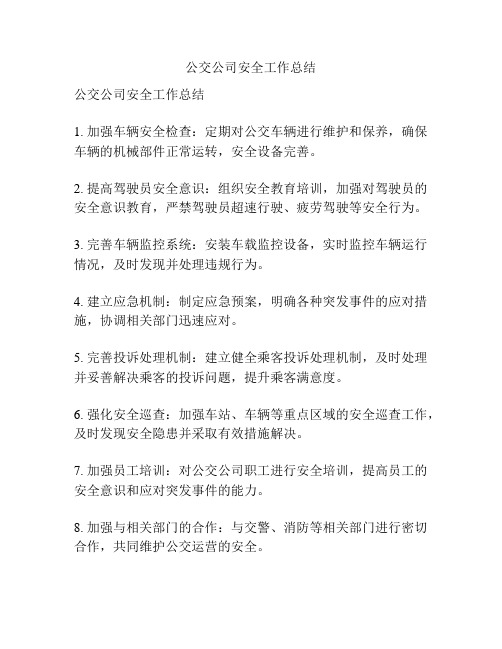 公交公司安全工作总结

公交公司安全工作总结

1. 加强车辆安全检查：定期对公交车辆进行维护和保养，确保车辆的机械部件正常运转，安全设备完善。

2. 提高驾驶员安全意识：组织安全教育培训，加强对驾驶员的安全意识教育，严禁驾驶员超速行驶、疲劳驾驶等安全行为。

3. 完善车辆监控系统：安装车载监控设备，实时监控车辆运行情况，及时发现并处理违规行为。

4. 建立应急机制：制定应急预案，明确各种突发事件的应对措施，协调相关部门迅速应对。

5. 完善投诉处理机制：建立健全乘客投诉处理机制，及时处理并妥善解决乘客的投诉问题，提升乘客满意度。

6. 强化安全巡查：加强车站、车辆等重点区域的安全巡查工作，及时发现安全隐患并采取有效措施解决。

7. 加强员工培训：对公交公司职工进行安全培训，提高员工的安全意识和应对突发事件的能力。

8. 加强与相关部门的合作：与交警、消防等相关部门进行密切合作，共同维护公交运营的安全。